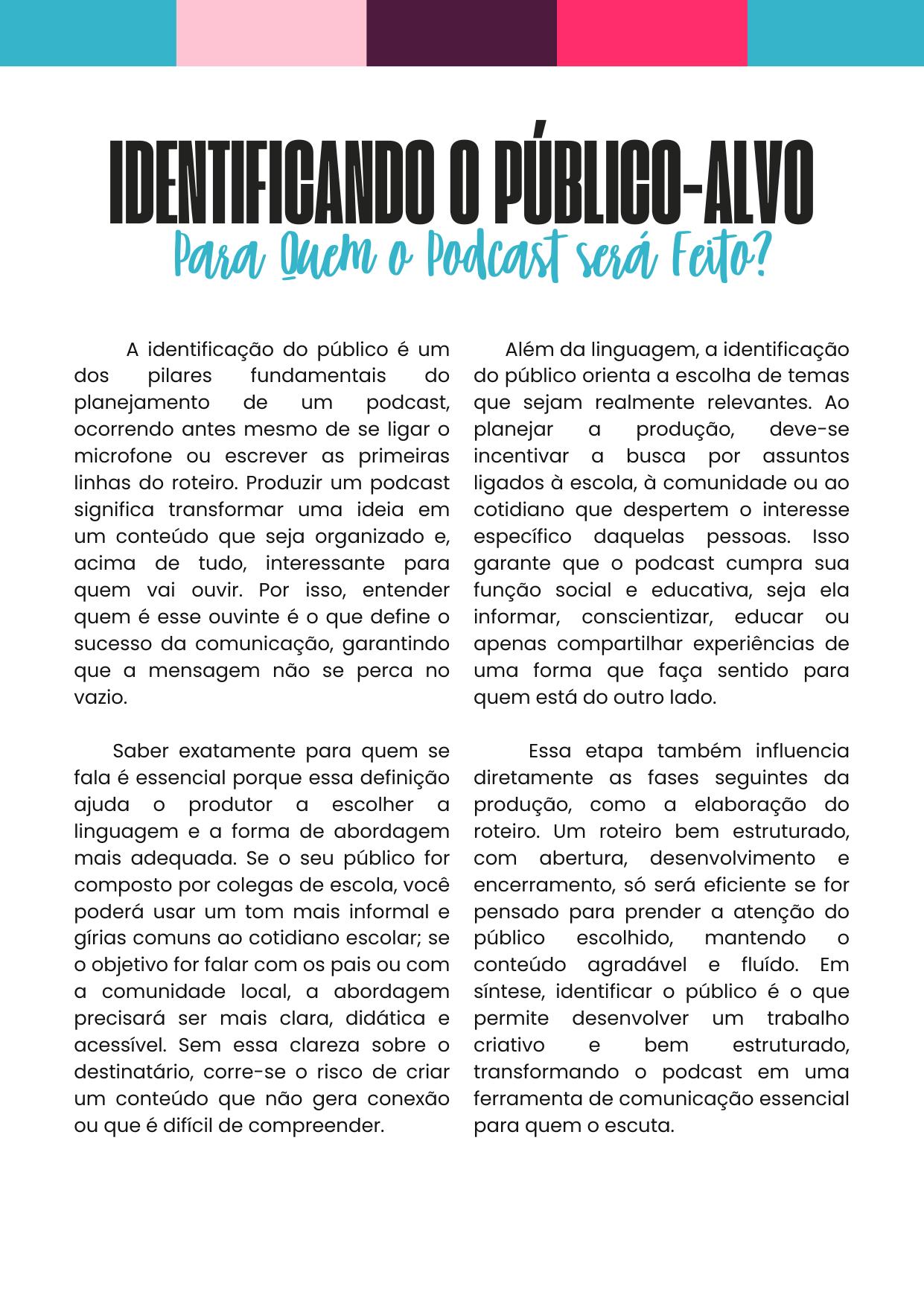 IDENTIFICANDO O PÚBLICO-ALVO

Para Quem o Podcast será Feito?

A identificação do público é um dos pilares fundamentais do planejamento de um podcast, ocorrendo antes mesmo de se ligar o microfone ou escrever as primeiras linhas do roteiro. Produzir um podcast significa transformar uma ideia em um conteúdo que seja organizado e, acima de tudo, interessante para quem vai ouvir. Por isso, entender quem é esse ouvinte é o que define o sucesso da comunicação, garantindo que a mensagem não se perca no vazio.

Saber exatamente para quem se fala é essencial porque essa definição ajuda o produtor a escolher a linguagem e a forma de abordagem mais adequada. Se o seu público for composto por colegas de escola, você poderá usar um tom mais informal e gírias comuns ao cotidiano escolar; se o objetivo for falar com os pais ou com a comunidade local, a abordagem precisará ser mais clara, didática e acessível. Sem essa clareza sobre o destinatário, corre-se o risco de criar um conteúdo que não gera conexão ou que é difícil de compreender.

Além da linguagem, a identificação do público orienta a escolha de temas que sejam realmente relevantes. Ao planejar a produção, deve-se incentivar a busca por assuntos ligados à escola, à comunidade ou ao cotidiano que despertem o interesse específico daquelas pessoas. Isso garante que o podcast cumpra sua função social e educativa, seja ela informar, conscientizar, educar ou apenas compartilhar experiências de uma forma que faça sentido para quem está do outro lado.

Essa etapa também influencia diretamente as fases seguintes da produção, como a elaboração do roteiro. Um roteiro bem estruturado, com abertura, desenvolvimento e encerramento, só será eficiente se for pensado para prender a atenção do público escolhido, mantendo o conteúdo agradável e fluído. Em síntese, identificar o público é o que permite desenvolver um trabalho criativo e bem estruturado, transformando o podcast em uma ferramenta de comunicação essencial para quem o escuta.